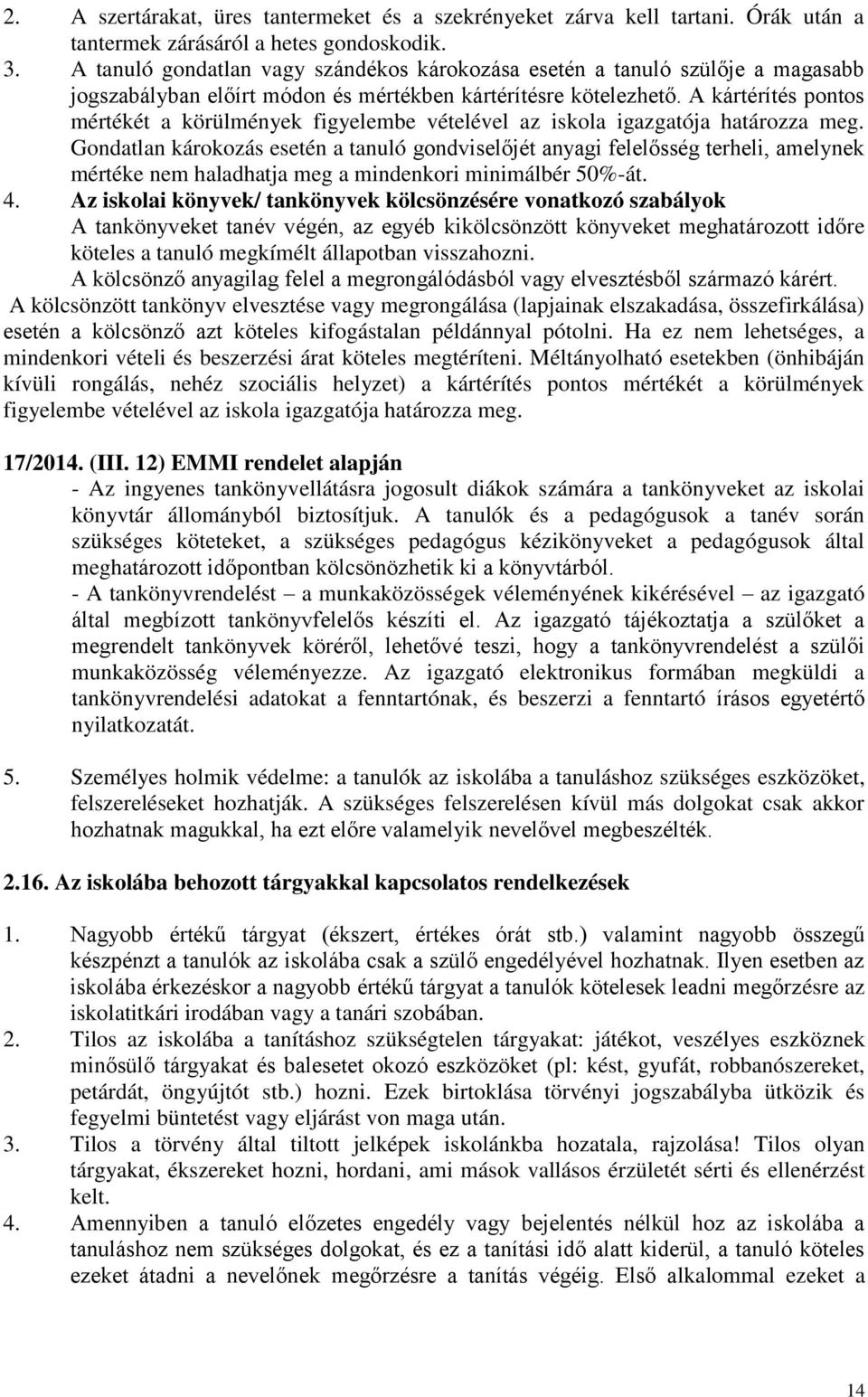 2. A szertárakat, üres tantermeket és a szekrényeket zárva kell tartani. Órák után a tantermek zárásáról a hetes gondoskodik.
3. A tanuló gondatlan vagy szándékos károkozása esetén a tanuló szülője a magasabb jogszabályban előírt módon és mértékben kártérítésre kötelezhető. A kártérítés pontos mértékét a körülmények figyelembe vételével az iskola igazgatója határozza meg. Gondatlan károkozás esetén a tanuló gondviselőjét anyagi felelősség terheli, amelynek mértéke nem haladhatja meg a mindenkori minimálbér 50%-át.
4. Az iskolai könyvek/ tankönyvek kölcsönzésére vonatkozó szabályok
A tankönyveket tanév végén, az egyéb kikölcsönzött könyveket meghatározott időre köteles a tanuló megkímélt állapotban visszahozni.
A kölcsönző anyagilag felel a megrongálódásból vagy elvesztésből származó kárért.
A kölcsönzött tankönyv elvesztése vagy megrongálása (lapjainak elszakadása, összefirkálása) esetén a kölcsönző azt köteles kifogástalan példánnyal pótolni. Ha ez nem lehetséges, a mindenkori vételi és beszerzési árat köteles megtéríteni. Méltányolható esetekben (önhibáján kívüli rongálás, nehéz szociális helyzet) a kártérítés pontos mértékét a körülmények figyelembe vételével az iskola igazgatója határozza meg.

17/2014. (III. 12) EMMI rendelet alapján
- Az ingyenes tankönyvellátásra jogosult diákok számára a tankönyveket az iskolai könyvtár állományból biztosítjuk. A tanulók és a pedagógusok a tanév során szükséges köteteket, a szükséges pedagógus kézikönyveket a pedagógusok által meghatározott időpontban kölcsönözhetik ki a könyvtárból.
- A tankönyvrendelést – a munkaközösségek véleményének kikérésével – az igazgató által megbízott tankönyvfelelős készíti el. Az igazgató tájékoztatja a szülőket a megrendelt tankönyvek köréről, lehetővé teszi, hogy a tankönyvrendelést a szülői munkaközösség véleményezze. Az igazgató elektronikus formában megküldi a tankönyvrendelési adatokat a fenntartónak, és beszerzi a fenntartó írásos egyetértő nyilatkozatát.

5. Személyes holmik védelme: a tanulók az iskolába a tanuláshoz szükséges eszközöket, felszereléseket hozhatják. A szükséges felszerelésen kívül más dolgokat csak akkor hozhatnak magukkal, ha ezt előre valamelyik nevelővel megbeszélték.

2.16. Az iskolába behozott tárgyakkal kapcsolatos rendelkezések

1. Nagyobb értékű tárgyat (ékszert, értékes órát stb.) valamint nagyobb összegű készpénzt a tanulók az iskolába csak a szülő engedélyével hozhatnak. Ilyen esetben az iskolába érkezéskor a nagyobb értékű tárgyat a tanulók kötelesek leadni megőrzésre az iskolatitkári irodában vagy a tanári szobában.
2. Tilos az iskolába a tanításhoz szükségtelen tárgyakat: játékot, veszélyes eszköznek minősülő tárgyakat és balesetet okozó eszközöket (pl: kést, gyufát, robbanószereket, petárdát, öngyújtót stb.) hozni. Ezek birtoklása törvényi jogszabályba ütközik és fegyelmi büntetést vagy eljárást von maga után.
3. Tilos a törvény által tiltott jelképek iskolánkba hozatala, rajzolása! Tilos olyan tárgyakat, ékszereket hozni, hordani, ami mások vallásos érzületét sérti és ellenérzést kelt.
4. Amennyiben a tanuló előzetes engedély vagy bejelentés nélkül hoz az iskolába a tanuláshoz nem szükséges dolgokat, és ez a tanítási idő alatt kiderül, a tanuló köteles ezeket átadni a nevelőnek megőrzésre a tanítás végéig. Első alkalommal ezeket a

14